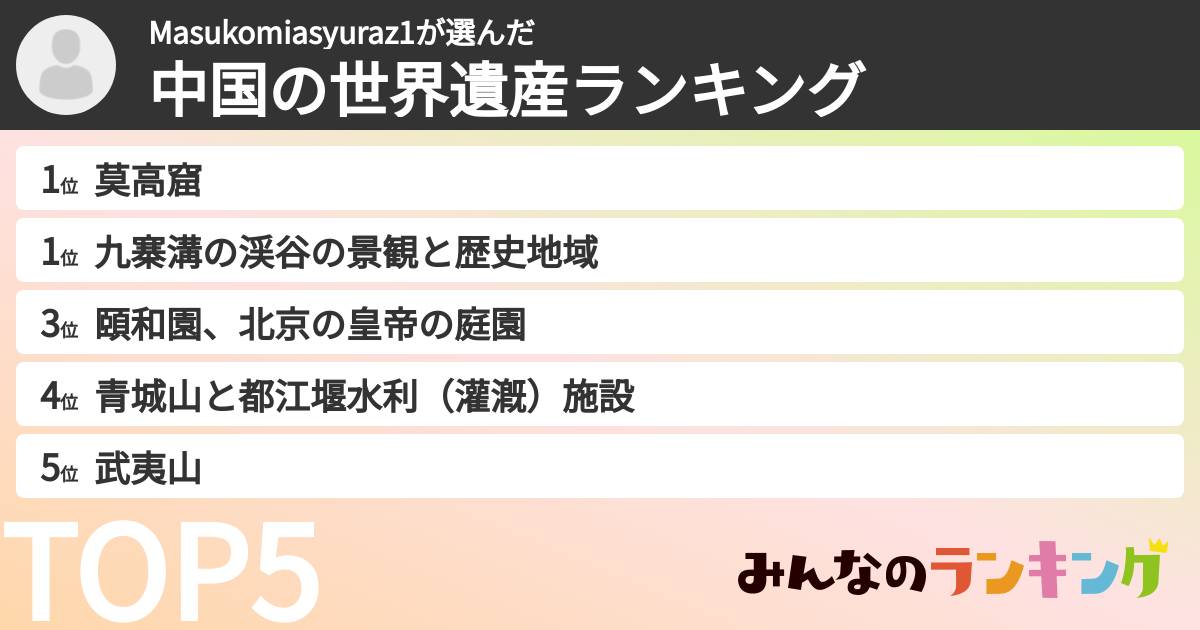 Masukomiasyuraz1が選んだ
中国の世界遺産ランキング

1位 莫高窟
1位 九寨溝の渓谷の景観と歴史地域
3位 頤和園、北京の皇帝の庭園
4位 青城山と都江堰水利（灌漑）施設
5位 武夷山

TOP5

みんなのランキング